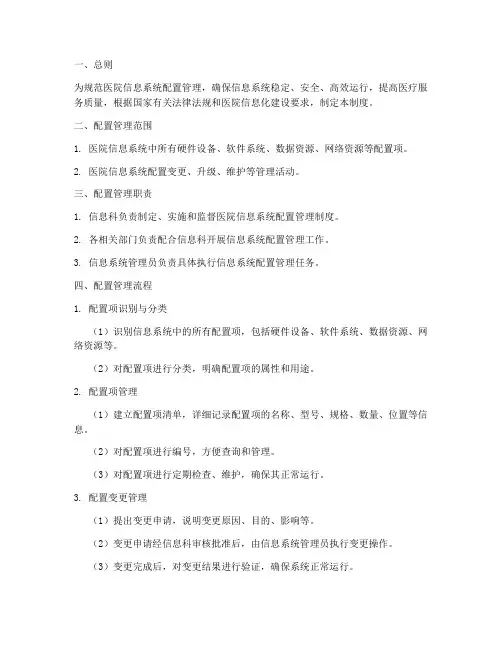 一、总则

为规范医院信息系统配置管理，确保信息系统稳定、安全、高效运行，提高医疗服务质量，根据国家有关法律法规和医院信息化建设要求，制定本制度。

二、配置管理范围

1. 医院信息系统中所有硬件设备、软件系统、数据资源、网络资源等配置项。

2. 医院信息系统配置变更、升级、维护等管理活动。

三、配置管理职责

1. 信息科负责制定、实施和监督医院信息系统配置管理制度。

2. 各相关部门负责配合信息科开展信息系统配置管理工作。

3. 信息系统管理员负责具体执行信息系统配置管理任务。

四、配置管理流程

1. 配置项识别与分类

（1）识别信息系统中的所有配置项，包括硬件设备、软件系统、数据资源、网络资源等。

（2）对配置项进行分类，明确配置项的属性和用途。

2. 配置项管理

（1）建立配置项清单，详细记录配置项的名称、型号、规格、数量、位置等信息。

（2）对配置项进行编号，方便查询和管理。

（3）对配置项进行定期检查、维护，确保其正常运行。

3. 配置变更管理

（1）提出变更申请，说明变更原因、目的、影响等。

（2）变更申请经信息科审核批准后，由信息系统管理员执行变更操作。

（3）变更完成后，对变更结果进行验证，确保系统正常运行。